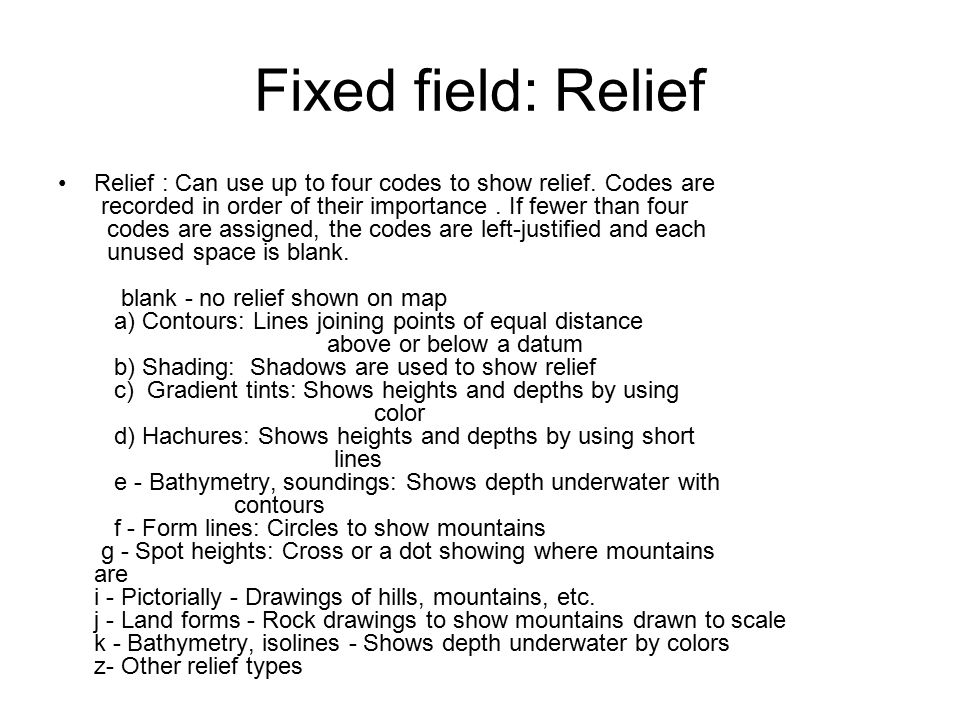 Fixed field: Relief

• Relief : Can use up to four codes to show relief. Codes are recorded in order of their importance . If fewer than four codes are assigned, the codes are left-justified and each unused space is blank.

blank - no relief shown on map
a) Contours: Lines joining points of equal distance above or below a datum
b) Shading: Shadows are used to show relief
c) Gradient tints: Shows heights and depths by using color
d) Hachures: Shows heights and depths by using short lines
e - Bathymetry, soundings: Shows depth underwater with contours
f - Form lines: Circles to show mountains
g - Spot heights: Cross or a dot showing where mountains are
i - Pictorially - Drawings of hills, mountains, etc.
j - Land forms - Rock drawings to show mountains drawn to scale
k - Bathymetry, isolines - Shows depth underwater by colors
z- Other relief types